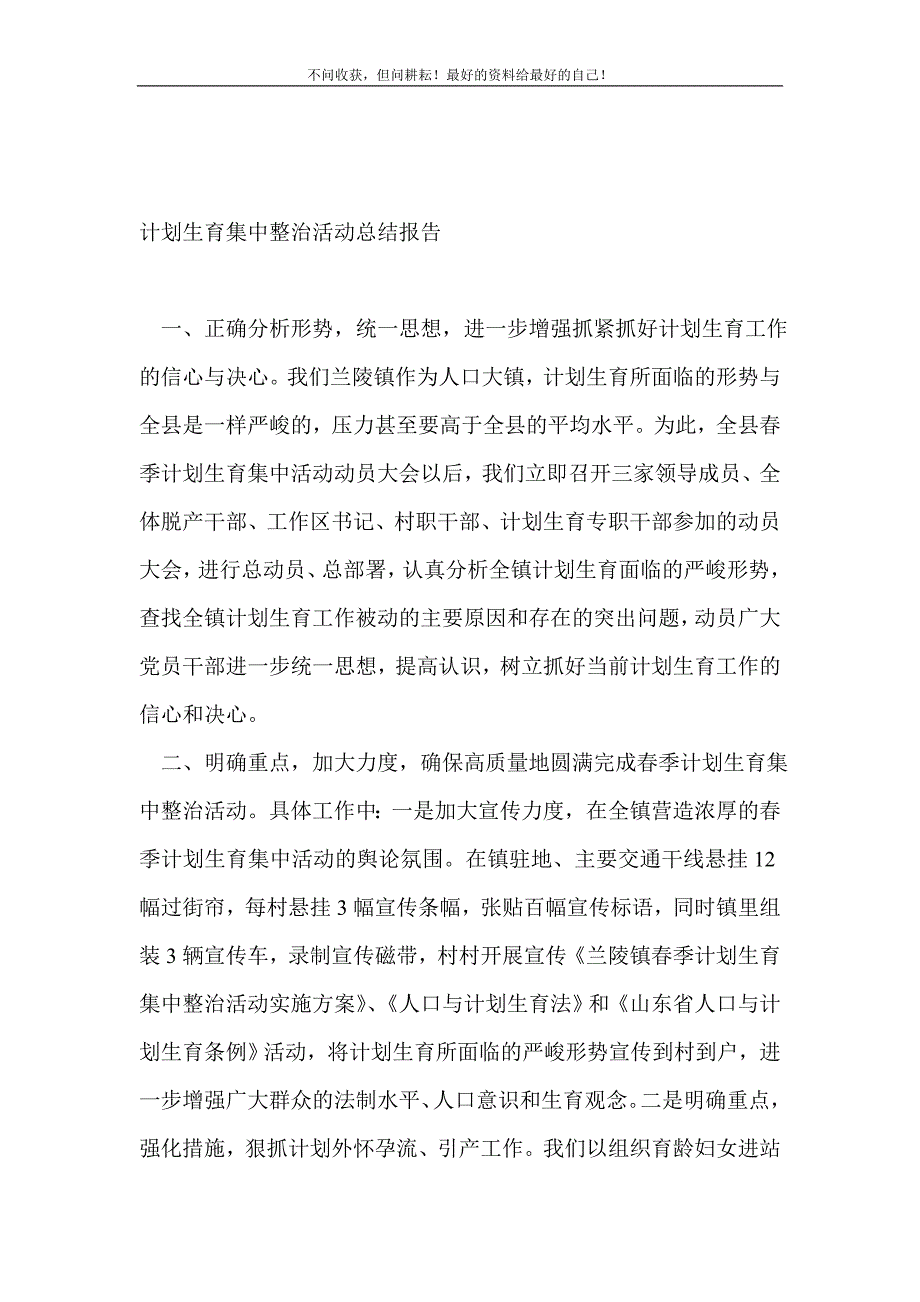 不问收获，但问耕耘！最好的资料给最好的自己！

计划生育集中整治活动总结报告

一、正确分析形势，统一思想，进一步增强抓紧抓好计划生育工作的信心与决心。我们兰陵镇作为人口大镇，计划生育所面临的形势与全县是一样严峻的，压力甚至要高于全县的平均水平。为此，全县春季计划生育集中活动动员大会以后，我们立即召开三家领导成员、全体脱产干部、工作区书记、村职干部、计划生育专职干部参加的动员大会，进行总动员、总部署，认真分析全镇计划生育面临的严峻形势，查找全镇计划生育工作被动的主要原因和存在的突出问题，动员广大党员干部进一步统一思想，提高认识，树立抓好当前计划生育工作的信心和决心。

二、明确重点，加大力度，确保高质量地圆满完成春季计划生育集中整治活动。具体工作中：一是加大宣传力度，在全镇营造浓厚的春季计划生育集中活动的舆论氛围。在镇驻地、主要交通干线悬挂12幅过街帘，每村悬挂3幅宣传条幅，张贴百幅宣传标语，同时镇里组装3辆宣传车，录制宣传磁带，村村开展宣传《兰陵镇春季计划生育集中整治活动实施方案》、《人口与计划生育法》和《山东省人口与计划生育条例》活动，将计划生育所面临的严峻形势宣传到村到户，进一步增强广大群众的法制水平、人口意识和生育观念。二是明确重点，强化措施，狠抓计划外怀孕流、引产工作。我们以组织育龄妇女进站